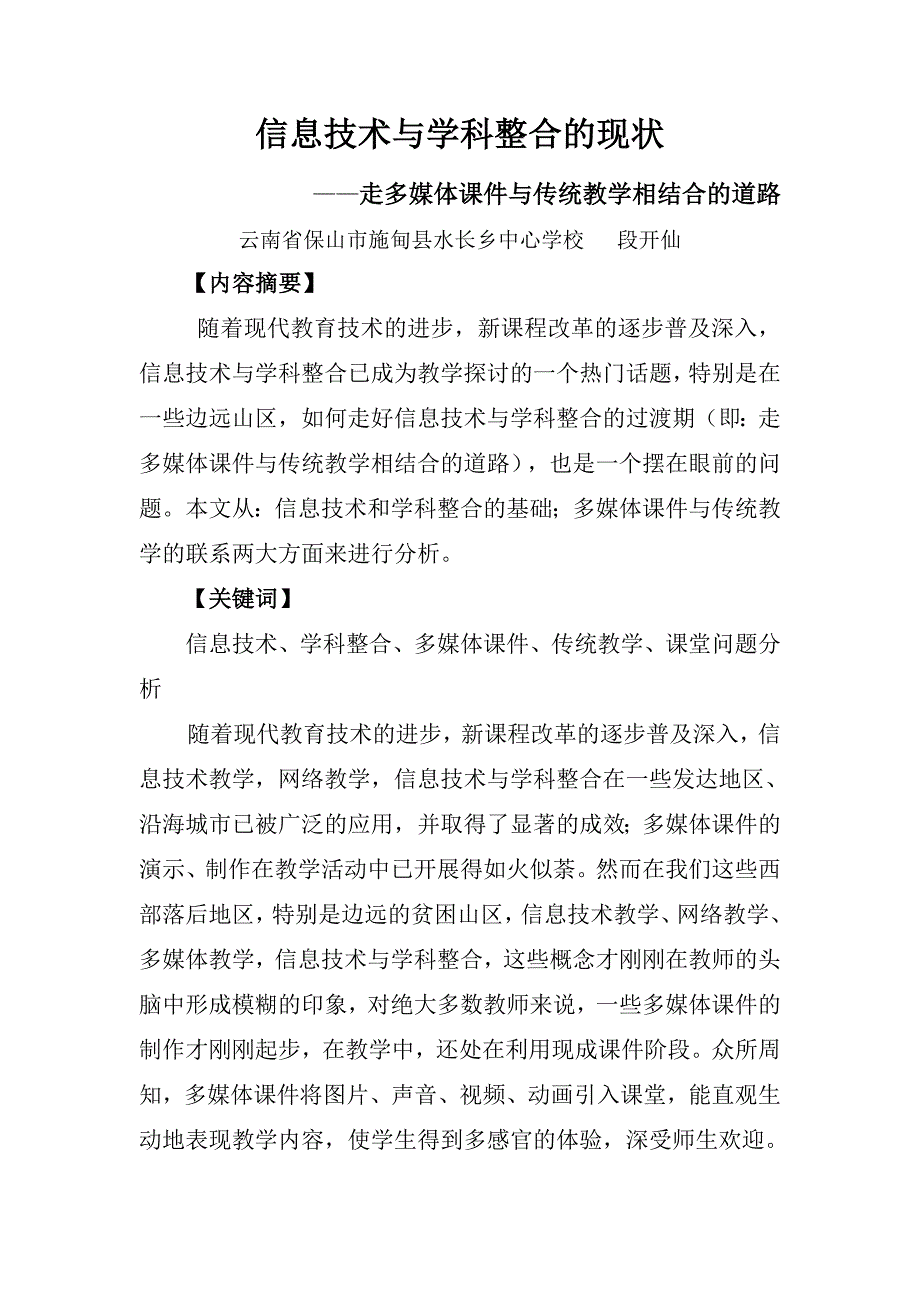 信息技术与学科整合的现状

——走多媒体课件与传统教学相结合的道路

云南省保山市施甸县水长乡中心学校　段开仙

【内容摘要】

随着现代教育技术的进步，新课程改革的逐步普及深入，信息技术与学科整合已成为教学探讨的一个热门话题，特别是在一些边远山区，如何走好信息技术与学科整合的过渡期（即：走多媒体课件与传统教学相结合的道路），也是一个摆在眼前的问题。本文从：信息技术和学科整合的基础；多媒体课件与传统教学的联系两大方面来进行分析。

【关键词】

信息技术、学科整合、多媒体课件、传统教学、课堂问题分析

随着现代教育技术的进步，新课程改革的逐步普及深入，信息技术教学，网络教学，信息技术与学科整合在一些发达地区、沿海城市已被广泛的应用，并取得了显著的成效；多媒体课件的演示、制作在教学活动中已开展得如火似荼。然而在我们这些西部落后地区，特别是边远的贫困山区，信息技术教学、网络教学、多媒体教学，信息技术与学科整合，这些概念才刚刚在教师的头脑中形成模糊的印象，对绝大多数教师来说，一些多媒体课件的制作才刚刚起步，在教学中，还处在利用现成课件阶段。众所周知，多媒体课件将图片、声音、视频、动画引入课堂，能直观生动地表现教学内容，使学生得到多感官的体验，深受师生欢迎。